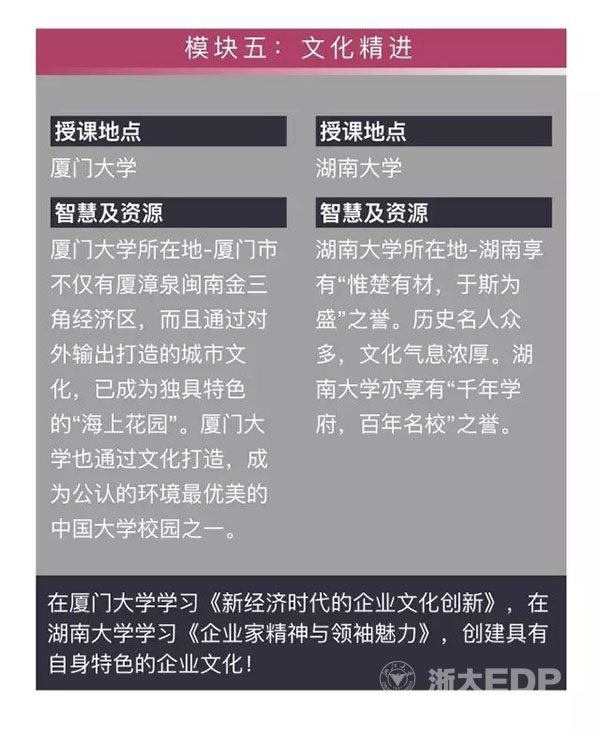 模块五：文化精进

授课地点

厦门大学

智慧及资源

厦门大学所在地-厦门市不仅有厦漳泉闽南金三角经济区，而且通过对外输出打造的城市文化，已成为独具特色的“海上花园”。厦门大学也通过文化打造，成为公认的环境最优美的中国大学校园之一。

授课地点

湖南大学

智慧及资源

湖南大学所在地-湖南享有“惟楚有材，于斯为盛”之誉。历史名人众多，文化气息浓厚。湖南大学亦享有“千年学府，百年名校”之誉。

在厦门大学学习《新经济时代的企业文化创新》，在湖南大学学习《企业家精神与领袖魅力》，创建具有自身特色的企业文化！

浙大EDP